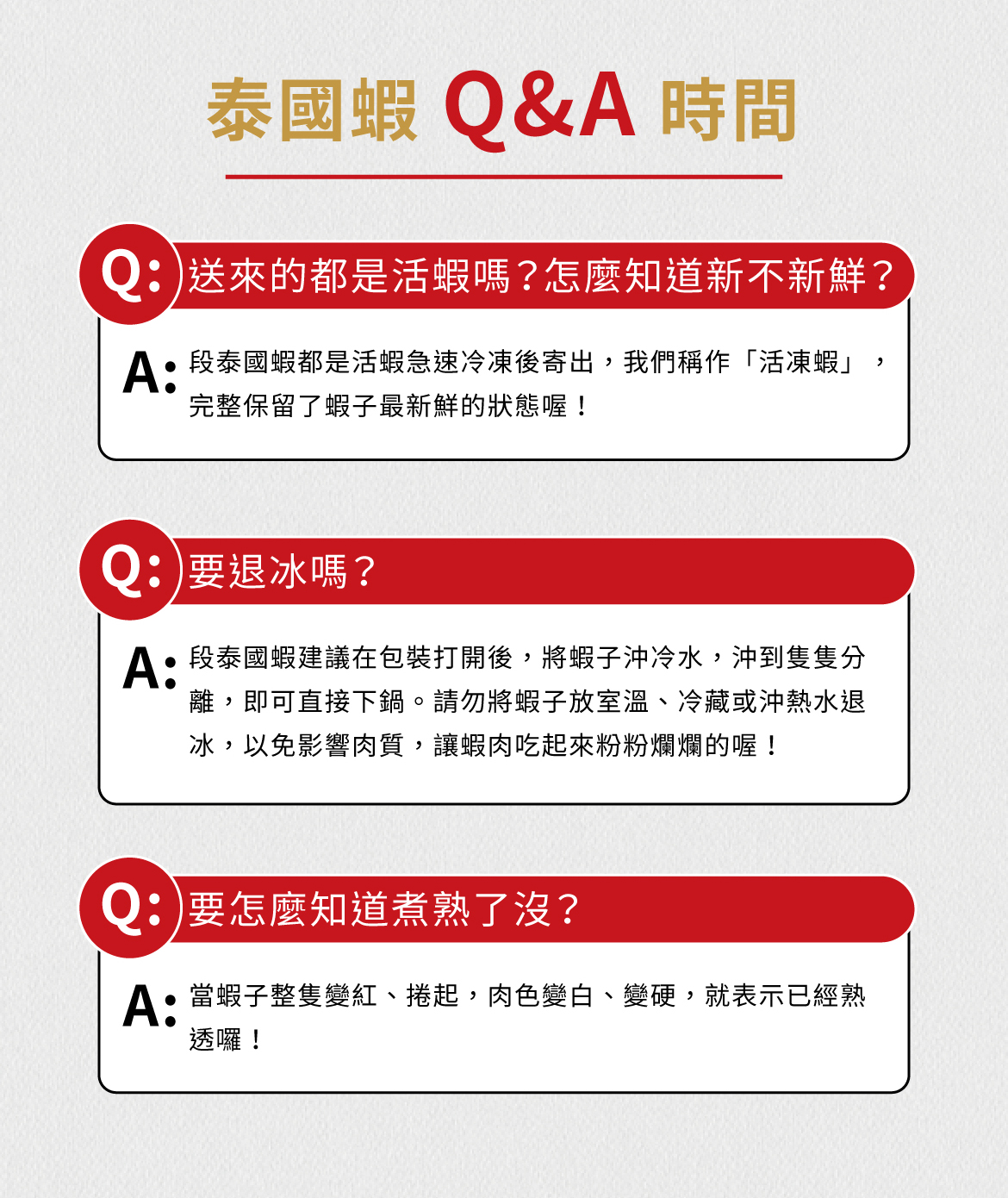 泰國蝦 Q&A 時間

Q: 送來的都是活蝦嗎？怎麼知道新不新鮮？

A: 段泰國蝦都是活蝦急速冷凍後寄出，我們稱作「活凍蝦」，完整保留了蝦子最新鮮的狀態喔！

Q: 要退冰嗎？

A: 段泰國蝦建議在包裝打開後，將蝦子沖冷水，沖到隻隻分離，即可直接下鍋。請勿將蝦子放室溫、冷藏或沖熱水退冰，以免影響肉質，讓蝦肉吃起來粉粉爛爛的喔！

Q: 要怎麼知道煮熟了沒？

A: 當蝦子整隻變紅、捲起，肉色變白、變硬，就表示已經熟透囉！